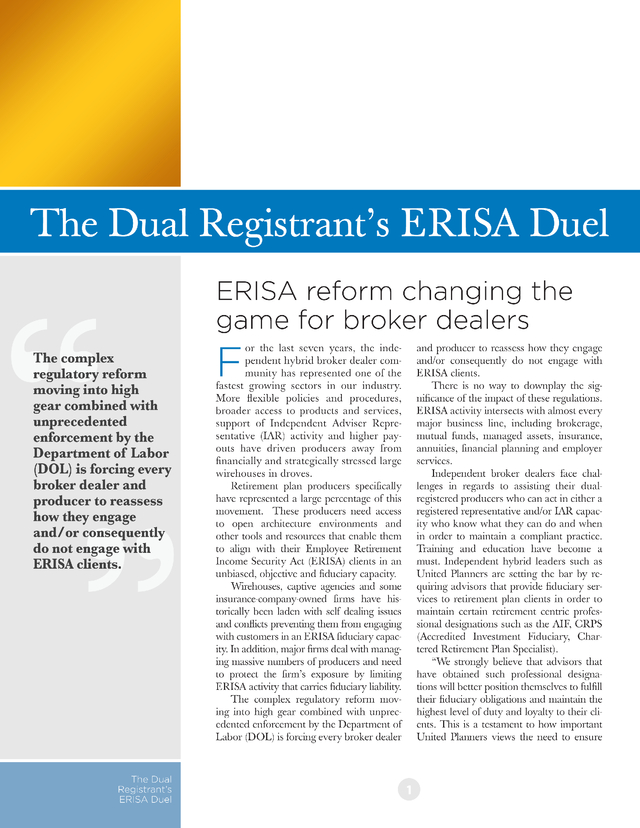 The Dual Registrant's ERISA Duel

The complex regulatory reform moving into high gear combined with unprecedented enforcement by the Department of Labor (DOL) is forcing every broker dealer and producer to reassess how they engage and/or consequently do not engage with ERISA clients.

ERISA reform changing the game for broker dealers

For the last seven years, the independent hybrid broker dealer community has represented one of the fastest growing sectors in our industry. More flexible policies and procedures, broader access to products and services, support of Independent Adviser Representative (IAR) activity and higher payouts have driven producers away from financially and strategically stressed large wirehouses in droves.

Retirement plan producers specifically have represented a large percentage of this movement. These producers need access to open architecture environments and other tools and resources that enable them to align with their Employee Retirement Income Security Act (ERISA) clients in an unbiased, objective and fiduciary capacity.

Wirehouses, captive agencies and some insurance-company-owned firms have historically been laden with self dealing issues and conflicts preventing them from engaging with customers in an ERISA fiduciary capacity. In addition, major firms deal with managing massive numbers of producers and need to protect the firm's exposure by limiting ERISA activity that carries fiduciary liability.

The complex regulatory reform moving into high gear combined with unprecedented enforcement by the Department of Labor (DOL) is forcing every broker dealer and producer to reassess how they engage and/or consequently do not engage with ERISA clients.

There is no way to downplay the significance of the impact of these regulations. ERISA activity intersects with almost every major business line, including brokerage, mutual funds, managed assets, insurance, annuities, financial planning and employer services.

Independent broker dealers face challenges in regards to assisting their dual-registered producers who can act in either a registered representative and/or IAR capacity who know what they can do and when in order to maintain a compliant practice. Training and education have become a must. Independent hybrid leaders such as United Planners are setting the bar by requiring advisors that provide fiduciary services to retirement plan clients in order to maintain certain retirement centric professional designations such as the AIF, CRPS (Accredited Investment Fiduciary, Chartered Retirement Plan Specialist).

"We strongly believe that advisors that have obtained such professional designations will better position themselves to fulfill their fiduciary obligations and maintain the highest level of duty and loyalty to their clients. This is a testament to how important United Planners views the need to ensure

The Dual Registrant's ERISA Duel

1